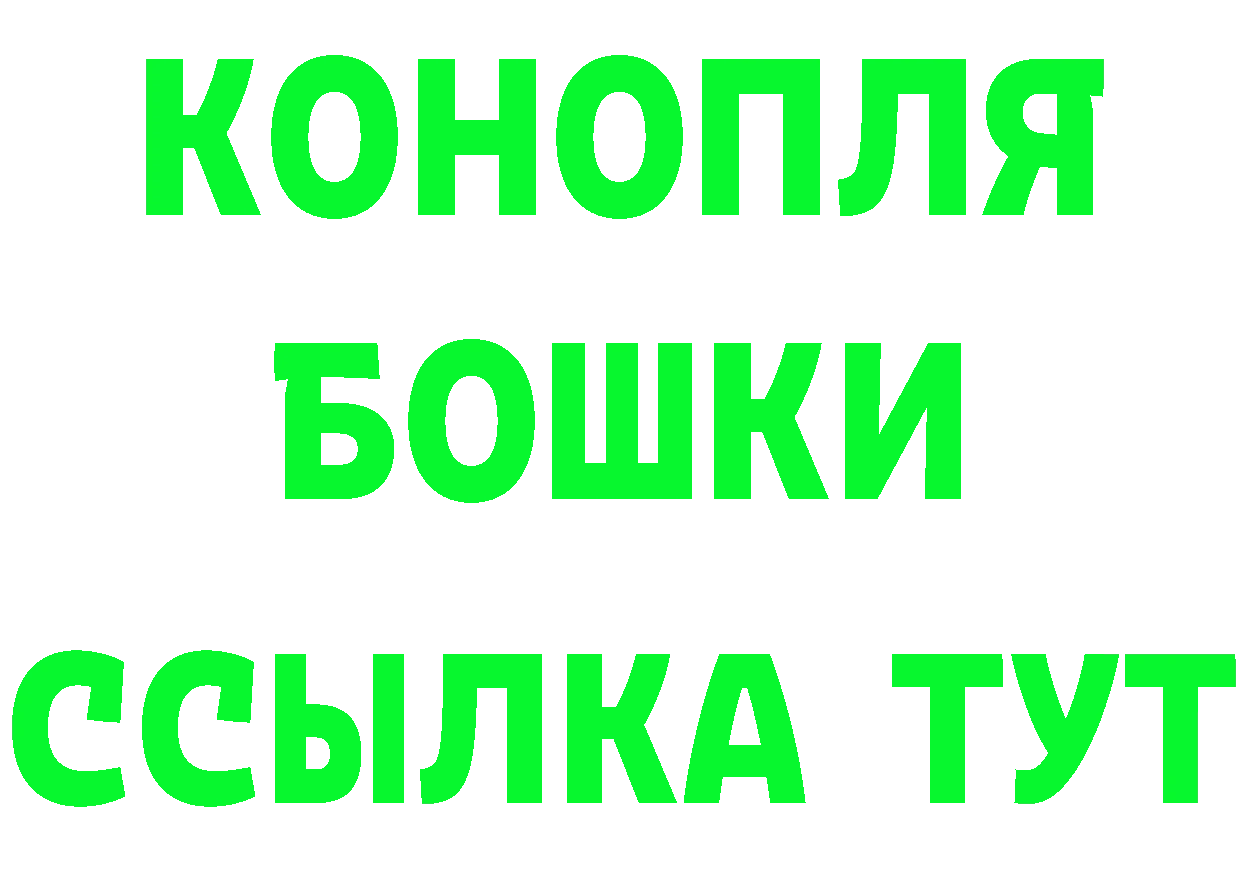 КОНОПЛЯ
БОШКИ
ССЫЛКА ТУТ